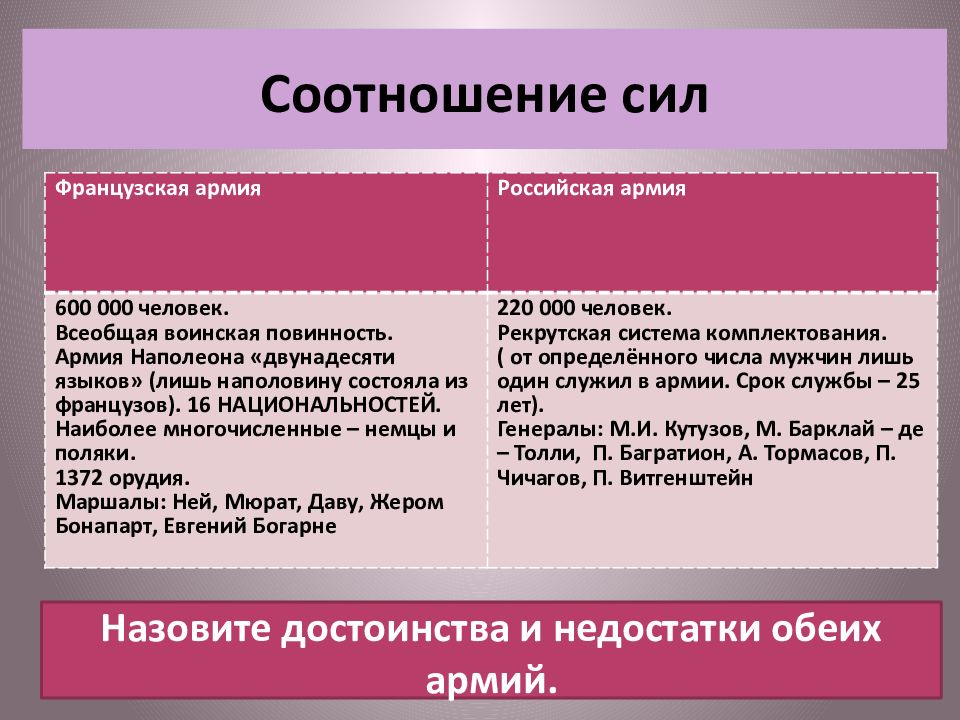 Соотношение сил

| Французская армия | Российская армия |
|---|---|
| 600 000 человек. Всеобщая воинская повинность. Армия Наполеона «двунадесяти языков» (лишь наполовину состояла из французов). 16 НАЦИОНАЛЬНОСТЕЙ. Наиболее многочисленные – немцы и поляки. 1372 орудия. Маршалы: Ней, Мюрат, Даву, Жером Бонапарт, Евгений Богарне | 220 000 человек. Рекрутская система комплектования. ( от определённого числа мужчин лишь один служил в армии. Срок службы – 25 лет). Генералы: М.И. Кутузов, М. Барклай – де – Толли, П. Багратион, А. Тормасов, П. Чичагов, П. Витгенштейн |

Назовите достоинства и недостатки обеих армий.